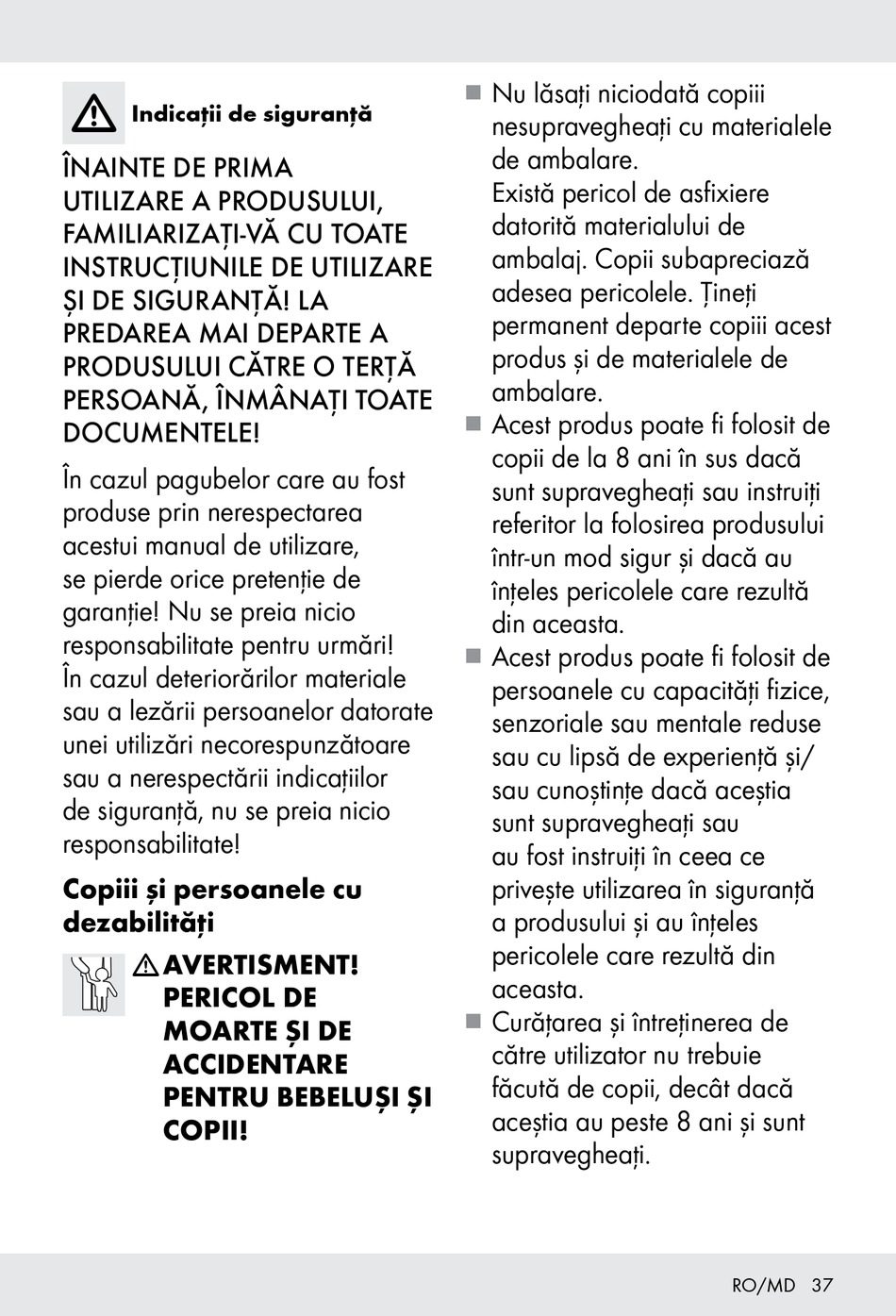 Indicații de siguranță

ÎNAINTE DE PRIMA UTILIZARE A PRODUSULUI, FAMILIARIZAȚI-VĂ CU TOATE INSTRUCȚIUNILE DE UTILIZARE ȘI DE SIGURANȚĂ! LA PREDAREA MAI DEPARTE A PRODUSULUI CĂTRE O TERȚĂ PERSOANĂ, ÎNMÂNAȚI TOATE DOCUMENTELE!

În cazul pagubelor care au fost produse prin nerespectarea acestui manual de utilizare, se pierde orice pretenție de garanție! Nu se preia nicio responsabilitate pentru urmări! În cazul deteriorărilor materiale sau a lezării persoanelor datorate unei utilizări necorespunzătoare sau a nerespectării indicațiilor de siguranță, nu se preia nicio responsabilitate!

Copiii și persoanele cu dezabilități

AVERTISMENT! PERICOL DE MOARTE ȘI DE ACCIDENTARE PENTRU BEBELUȘI ȘI COPII!

■ Nu lăsați niciodată copiii nesupravegheați cu materialele de ambalare.
Există pericol de asfixiere datorită materialului de ambalaj. Copii subapreciază adesea pericolele. Țineți permanent departe copiii acest produs și de materialele de ambalare.
■ Acest produs poate fi folosit de copii de la 8 ani în sus dacă sunt supravegheați sau instruiți referitor la folosirea produsului într-un mod sigur și dacă au înțeles pericolele care rezultă din aceasta.
■ Acest produs poate fi folosit de persoanele cu capacități fizice, senzoriale sau mentale reduse sau cu lipsă de experiență și/ sau cunoștințe dacă aceștia sunt supravegheați sau au fost instruiți în ceea ce privește utilizarea în siguranță a produsului și au înțeles pericolele care rezultă din aceasta.
■ Curățarea și întreținerea de către utilizator nu trebuie făcută de copii, decât dacă aceștia au peste 8 ani și sunt supravegheați.

RO/MD 37